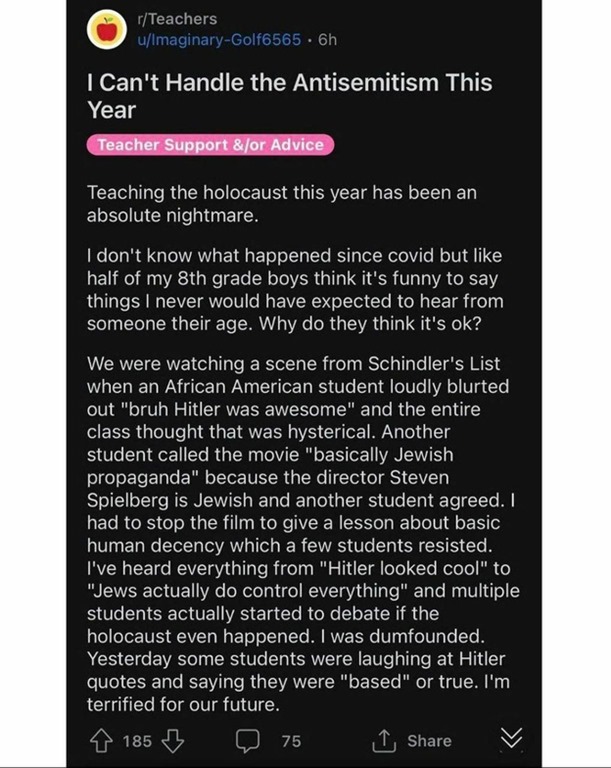 r/Teachers
u/Imaginary-Golf6565 · 6h

I Can't Handle the Antisemitism This Year

Teacher Support &/or Advice

Teaching the holocaust this year has been an absolute nightmare.

I don't know what happened since covid but like half of my 8th grade boys think it's funny to say things I never would have expected to hear from someone their age. Why do they think it's ok?

We were watching a scene from Schindler's List when an African American student loudly blurted out "bruh Hitler was awesome" and the entire class thought that was hysterical. Another student called the movie "basically Jewish propaganda" because the director Steven Spielberg is Jewish and another student agreed. I had to stop the film to give a lesson about basic human decency which a few students resisted. I've heard everything from "Hitler looked cool" to "Jews actually do control everything" and multiple students actually started to debate if the holocaust even happened. I was dumfounded. Yesterday some students were laughing at Hitler quotes and saying they were "based" or true. I'm terrified for our future.

185 75 Share